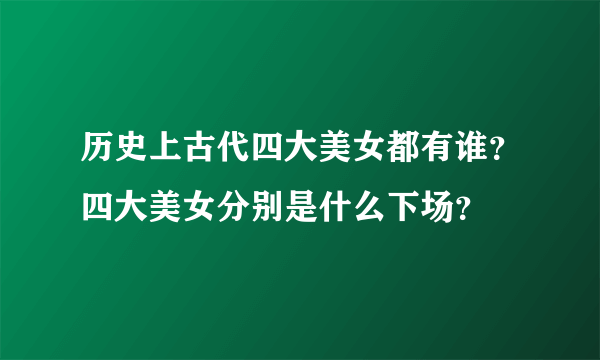 历史上古代四大美女都有谁?四大美女分别是什么下场?